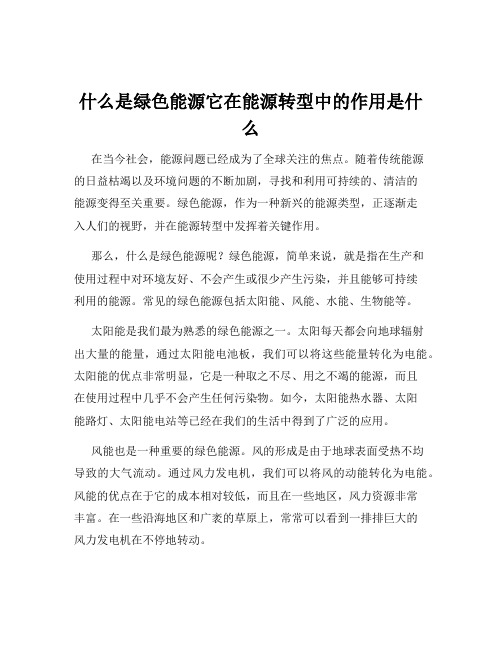 什么是绿色能源它在能源转型中的作用是什么

在当今社会，能源问题已经成为了全球关注的焦点。随着传统能源的日益枯竭以及环境问题的不断加剧，寻找和利用可持续的、清洁的能源变得至关重要。绿色能源，作为一种新兴的能源类型，正逐渐走入人们的视野，并在能源转型中发挥着关键作用。

那么，什么是绿色能源呢？绿色能源，简单来说，就是指在生产和使用过程中对环境友好、不会产生或很少产生污染，并且能够可持续利用的能源。常见的绿色能源包括太阳能、风能、水能、生物能等。

太阳能是我们最为熟悉的绿色能源之一。太阳每天都会向地球辐射出大量的能量，通过太阳能电池板，我们可以将这些能量转化为电能。太阳能的优点非常明显，它是一种取之不尽、用之不竭的能源，而且在使用过程中几乎不会产生任何污染物。如今，太阳能热水器、太阳能路灯、太阳能电站等已经在我们的生活中得到了广泛的应用。

风能也是一种重要的绿色能源。风的形成是由于地球表面受热不均导致的大气流动。通过风力发电机，我们可以将风的动能转化为电能。风能的优点在于它的成本相对较低，而且在一些地区，风力资源非常丰富。在一些沿海地区和广袤的草原上，常常可以看到一排排巨大的风力发电机在不停地转动。